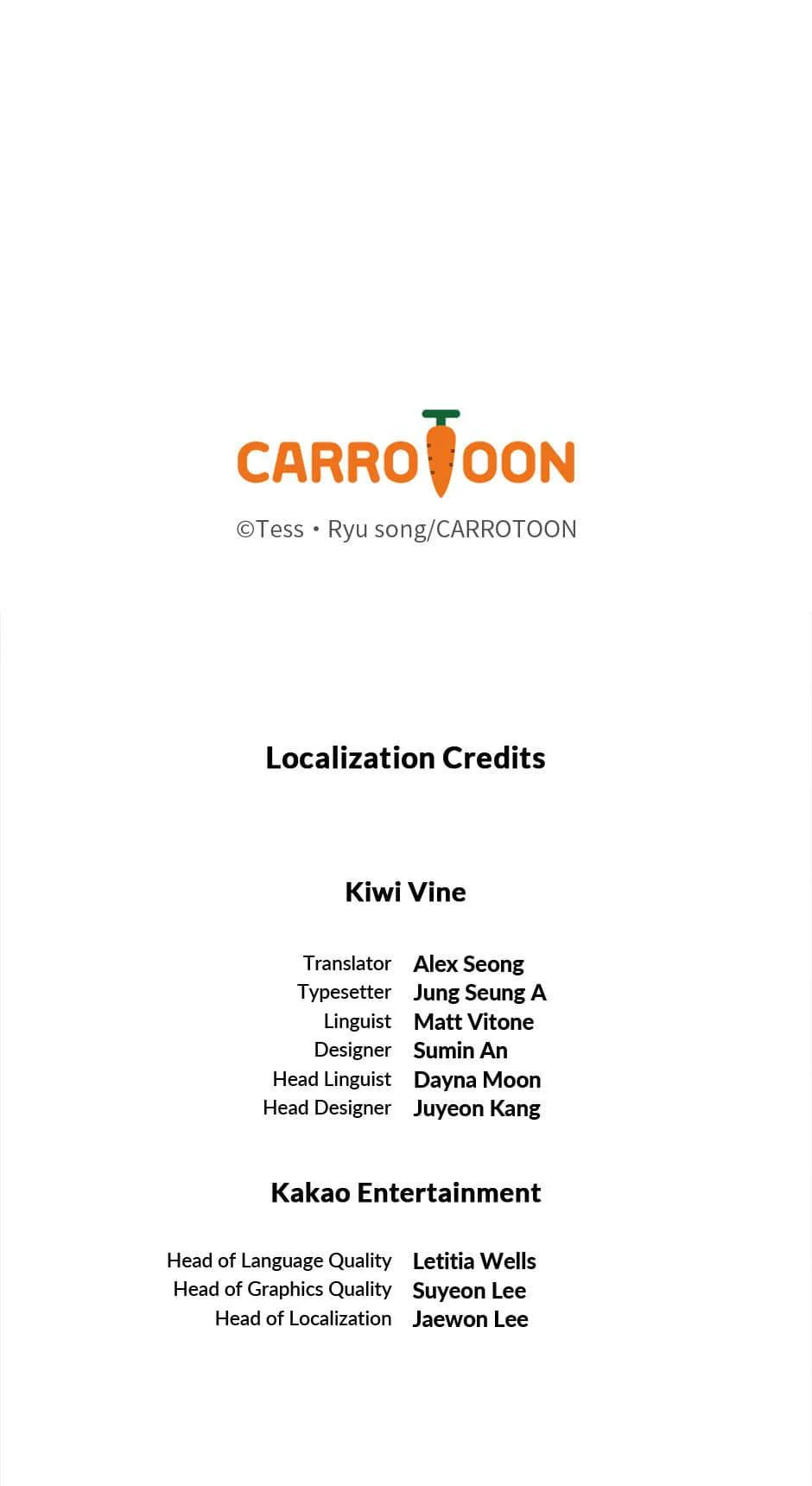 CARROTOON

©Tess • Ryu song/CARROTOON

Localization Credits

Kiwi Vine

Translator Alex Seong
Typesetter Jung Seung A
Linguist Matt Vitone
Designer Sumin An
Head Linguist Dayna Moon
Head Designer Juyeon Kang

Kakao Entertainment

Head of Language Quality Letitia Wells
Head of Graphics Quality Suyeon Lee
Head of Localization Jaewon Lee